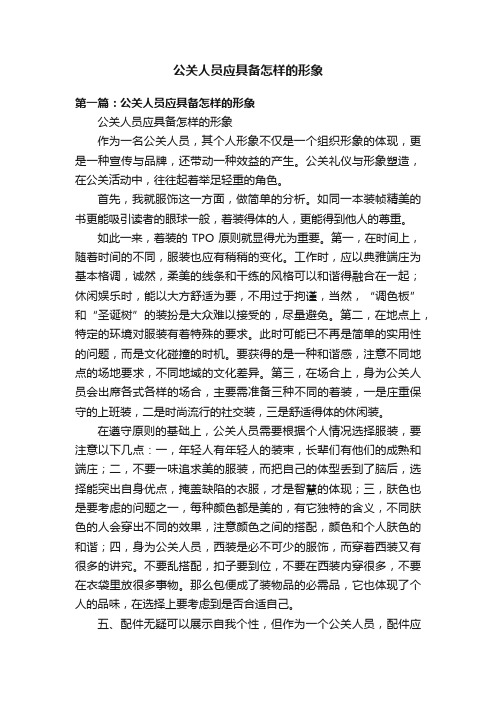 公关人员应具备怎样的形象

第一篇：公关人员应具备怎样的形象

公关人员应具备怎样的形象

作为一名公关人员，其个人形象不仅是一个组织形象的体现，更是一种宣传与品牌，还带动一种效益的产生。公关礼仪与形象塑造，在公关活动中，往往起着举足轻重的角色。

首先，我就服饰这一方面，做简单的分析。如同一本装帧精美的书更能吸引读者的眼球一般，着装得体的人，更能得到他人的尊重。

如此一来，着装的 TPO 原则就显得尤为重要。第一，在时间上，随着时间的不同，服装也应有稍稍的变化。工作时，应以典雅端庄为基本格调，诚然，柔美的线条和干练的风格可以和谐得融合在一起；休闲娱乐时，能以大方舒适为要，不用过于拘谨，当然，“调色板”和“圣诞树”的装扮是大众难以接受的，尽量避免。第二，在地点上，特定的环境对服装有着特殊的要求。此时可能已不再是简单的实用性的问题，而是文化碰撞的时机。要获得的是一种和谐感，注意不同地点的场地要求，不同地域的文化差异。第三，在场合上，身为公关人员会出席各式各样的场合，主要需准备三种不同的着装，一是庄重保守的上班装，二是时尚流行的社交装，三是舒适得体的休闲装。

在遵守原则的基础上，公关人员需要根据个人情况选择服装，要注意以下几点：一，年轻人有年轻人的装束，长辈们有他们的成熟和端庄；二，不要一味追求美的服装，而把自己的体型丢到了脑后，选择能突出自身优点，掩盖缺陷的衣服，才是智慧的体现；三，肤色也是要考虑的问题之一，每种颜色都是美的，有它独特的含义，不同肤色的人会穿出不同的效果，注意颜色之间的搭配，颜色和个人肤色的和谐；四，身为公关人员，西装是必不可少的服饰，而穿着西装又有很多的讲究。不要乱搭配，扣子要到位，不要在西装内穿很多，不要在衣袋里放很多事物。那么包便成了装物品的必需品，它也体现了个人的品味，在选择上要考虑到是否合适自己。

五、配件无疑可以展示自我个性，但作为一个公关人员，配件应